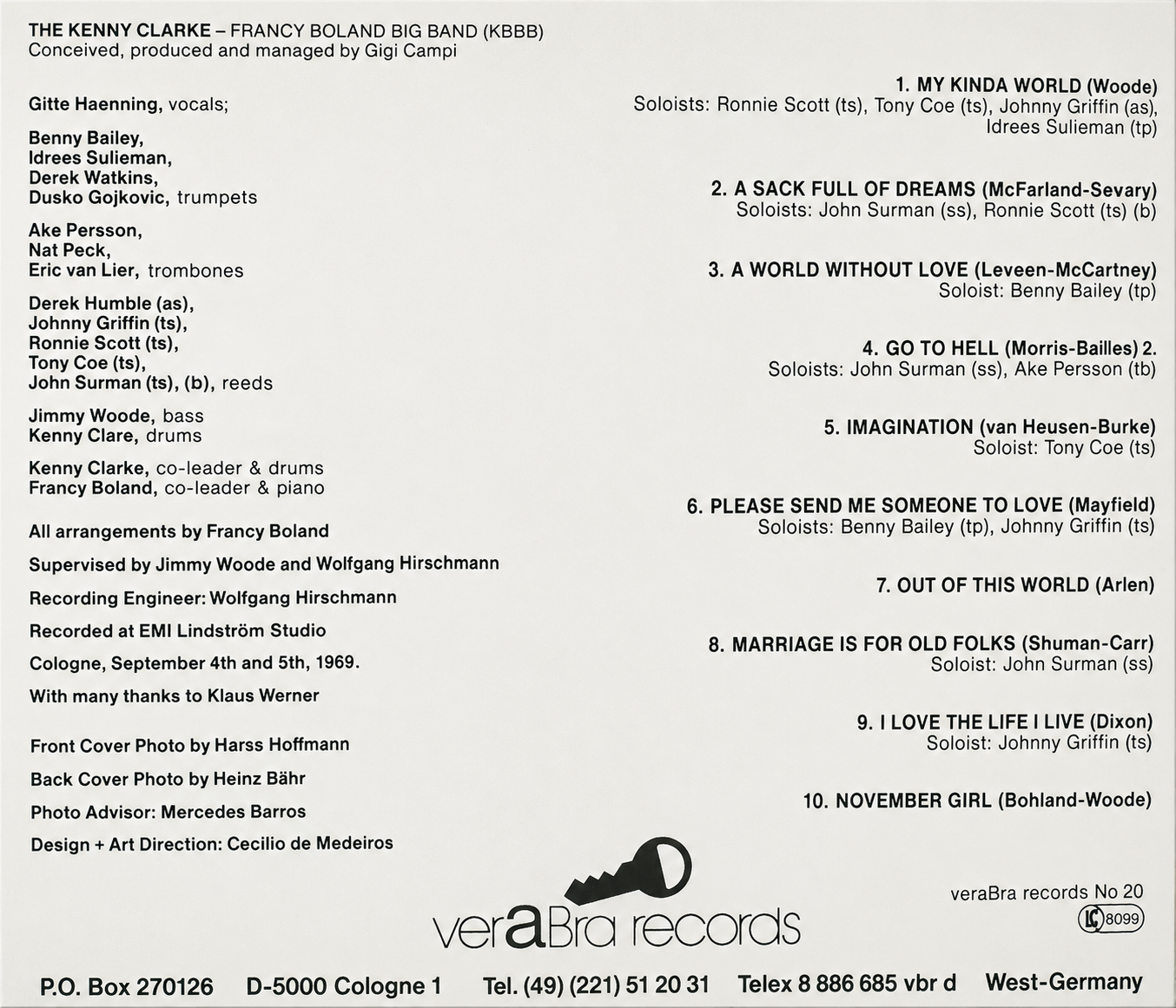 THE KENNY CLARKE – FRANCY BOLAND BIG BAND (KBBB)
Conceived, produced and managed by Gigi Campi

Gitte Haenning, vocals;

Benny Bailey,
Idrees Sulieman,
Derek Watkins,
Dusko Gojkovic, trumpets

Ake Persson,
Nat Peck,
Eric van Lier, trombones

Derek Humble (as),
Johnny Griffin (ts),
Ronnie Scott (ts),
Tony Coe (ts),
John Surman (ts), (b), reeds

Jimmy Woode, bass
Kenny Clare, drums

Kenny Clarke, co-leader & drums
Francy Boland, co-leader & piano

All arrangements by Francy Boland

Supervised by Jimmy Woode and Wolfgang Hirschmann

Recording Engineer: Wolfgang Hirschmann

Recorded at EMI Lindström Studio

Cologne, September 4th and 5th, 1969.

With many thanks to Klaus Werner

Front Cover Photo by Harss Hoffmann

Back Cover Photo by Heinz Bähr

Photo Advisor: Mercedes Barros

Design + Art Direction: Cecilio de Medeiros

1. MY KINDA WORLD (Woode)
Soloists: Ronnie Scott (ts), Tony Coe (ts), Johnny Griffin (as), Idrees Sulieman (tp)

2. A SACK FULL OF DREAMS (McFarland-Sevary)
Soloists: John Surman (ss), Ronnie Scott (ts) (b)

3. A WORLD WITHOUT LOVE (Leveen-McCartney)
Soloist: Benny Bailey (tp)

4. GO TO HELL (Morris-Bailles) 2.
Soloists: John Surman (ss), Ake Persson (tb)

5. IMAGINATION (van Heusen-Burke)
Soloist: Tony Coe (ts)

6. PLEASE SEND ME SOMEONE TO LOVE (Mayfield)
Soloists: Benny Bailey (tp), Johnny Griffin (ts)

7. OUT OF THIS WORLD (Arlen)

8. MARRIAGE IS FOR OLD FOLKS (Shuman-Carr)
Soloist: John Surman (ss)

9. I LOVE THE LIFE I LIVE (Dixon)
Soloist: Johnny Griffin (ts)

10. NOVEMBER GIRL (Bohland-Woode)

veraBra records

veraBra records No 20
LC 8099

P.O. Box 270126 D-5000 Cologne 1 Tel. (49) (221) 51 20 31 Telex 8 886 685 vbr d West-Germany